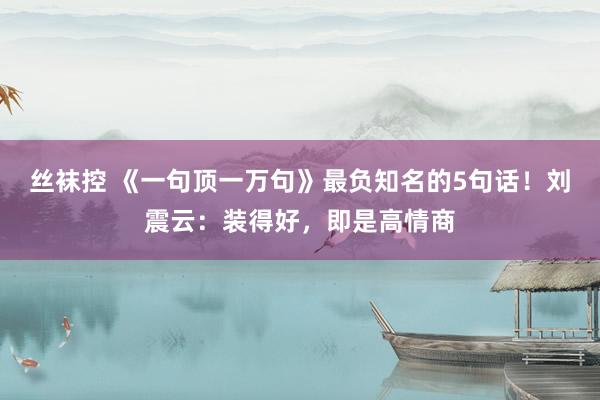 丝袜控 《一句顶一万句》最负知名的5句话！刘震云：装得好，即是高情商